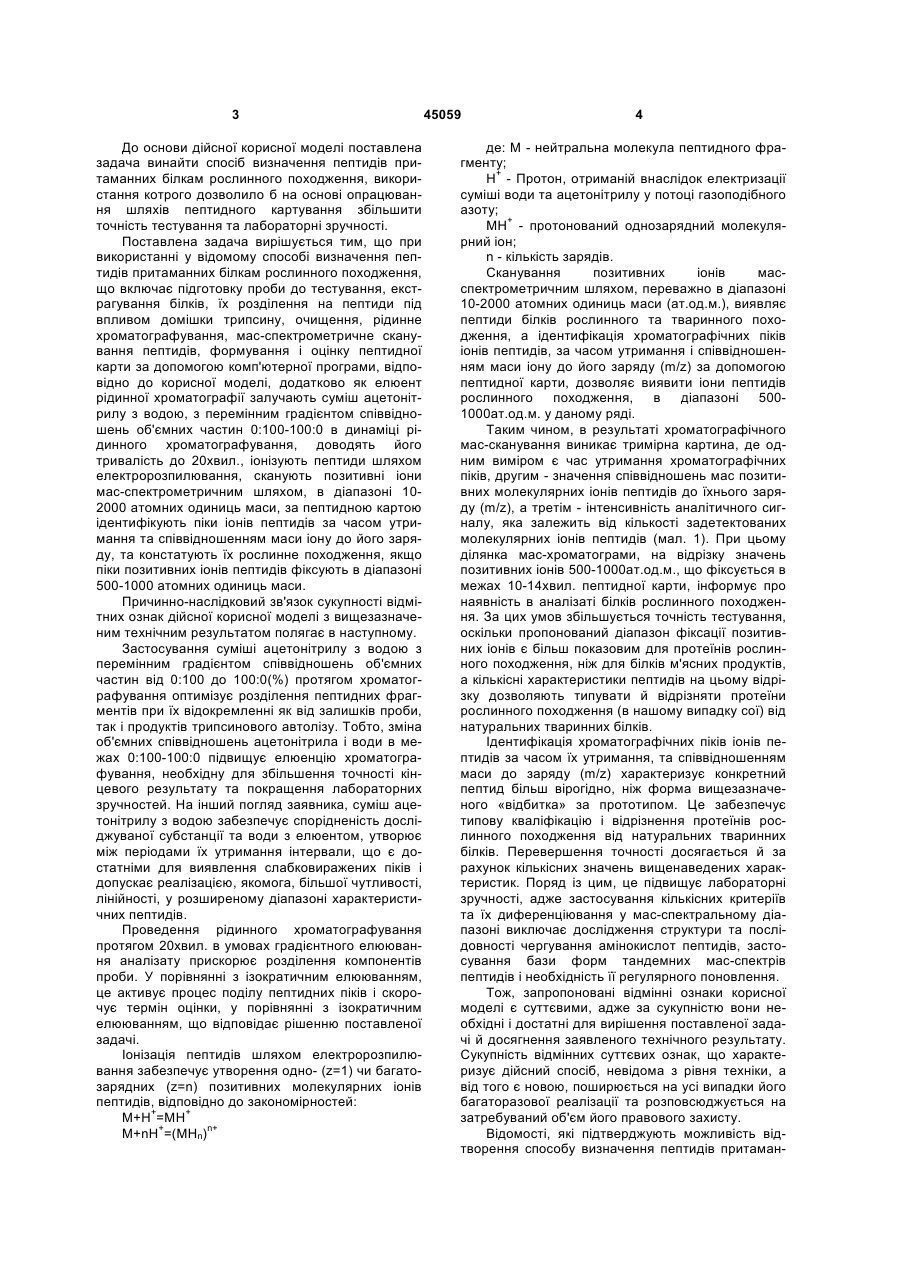 3 45059 4

До основи дійсної корисної моделі поставлена задача винайти спосіб визначення пептидів притаманних білкам рослинного походження, використання котрого дозволило б на основі опрацювання шляхів пептидного картування збільшити точність тестування та лабораторні зручності.

Поставлена задача вирішується тим, що при використанні у відомому способі визначення пептидів притаманних білкам рослинного походження, що включає підготовку проби до тестування, екстрагування білків, їх розділення на пептиди під впливом домішки трипсину, очищення, рідинне хроматографування, мас-спектрометричне сканування пептидів, формування і оцінку пептидної карти за допомогою комп'ютерної програми, відповідно до корисної моделі, додатково як елюент рідинної хроматографії залучають суміш ацетонітрилу з водою, з перемінним градієнтом співвідношень об'ємних частин 0:100-100:0 в динаміці рідинного хроматографування, доводять його тривалість до 20хвил., іонізують пептиди шляхом електророзпилювання, сканують позитивні іони мас-спектрометричним шляхом, в діапазоні 10-2000 атомних одиниць маси, за пептидною картою ідентифікують піки іонів пептидів за часом утримання та співвідношенням маси іону до його заряду, та констатують їх рослинне походження, якщо піки позитивних іонів пептидів фіксують в діапазоні 500-1000 атомних одиниць маси.

Причинно-наслідковий зв'язок сукупності відмітних ознак дійсної корисної моделі з вищезазначеним технічним результатом полягає в наступному.

Застосування суміші ацетонітрилу з водою з перемінним градієнтом співвідношень об'ємних частин від 0:100 до 100:0(%) протягом хроматографування оптимізує розділення пептидних фрагментів при їх відокремленні як від залишків проби, так і продуктів трипсинового автолізу. Тобто, зміна об'ємних співвідношень ацетонітрила і води в межах 0:100-100:0 підвищує елюенцію хроматографування, необхідну для збільшення точності кінцевого результату та покращення лабораторних зручностей. На інший погляд заявника, суміш ацетонітрилу з водою забезпечує спорідненість досліджуваної субстанції та води з елюентом, утворює між періодами їх утримання інтервали, що є достатніми для виявлення слабковиражених піків і допускає реалізацію, якомога, більшої чутливості, лінійності, у розширеному діапазоні характеристичних пептидів.

Проведення рідинного хроматографування протягом 20хвил. в умовах градієнтного елюювання аналізату прискорює розділення компонентів проби. У порівнянні з ізократичним елююванням, це активує процес поділу пептидних піків і скорочує термін оцінки, у порівнянні з ізократичним елююванням, що відповідає рішенню поставленої задачі.

Іонізація пептидів шляхом електророзпилювання забезпечує утворення одно- (z=1) чи багатозарядних (z=n) позитивних молекулярних іонів пептидів, відповідно до закономірностей:

$M+H^+=MH^+$

$M+nH^+=(MH_n)^{n+}$

де: М - нейтральна молекула пептидного фрагменту;

$H^+$ - Протон, отриманій внаслідок електризації суміші води та ацетонітрилу у потоці газоподібного азоту;

$MH^+$ - протонований однозарядний молекулярний іон;

n - кількість зарядів.

Сканування позитивних іонів мас-спектрометричним шляхом, переважно в діапазоні 10-2000 атомних одиниць маси (ат.од.м.), виявляє пептиди білків рослинного та тваринного походження, а ідентифікація хроматографічних піків іонів пептидів, за часом утримання і співвідношенням маси іону до його заряду (m/z) за допомогою пептидної карти, дозволяє виявити іони пептидів рослинного походження, в діапазоні 500-1000ат.од.м. у даному ряді.

Таким чином, в результаті хроматографічного мас-сканування виникає тримірна картина, де одним виміром є час утримання хроматографічних піків, другим - значення співвідношень мас позитивних молекулярних іонів пептидів до їхнього заряду (m/z), а третім - інтенсивність аналітичного сигналу, яка залежить від кількості задетектованих молекулярних іонів пептидів (мал. 1). При цьому ділянка мас-хроматограми, на відрізку значень позитивних іонів 500-1000ат.од.м., що фіксується в межах 10-14хвил. пептидної карти, інформує про наявність в аналізаті білків рослинного походження. За цих умов збільшується точність тестування, оскільки пропонований діапазон фіксації позитивних іонів є більш показовим для протеїнів рослинного походження, ніж для білків м'ясних продуктів, а кількісні характеристики пептидів на цьому відрізку дозволяють типувати й відрізняти протеїни рослинного походження (в нашому випадку сої) від натуральних тваринних білків.

Ідентифікація хроматографічних піків іонів пептидів за часом їх утримання, та співвідношенням маси до заряду (m/z) характеризує конкретний пептид більш вірогідно, ніж форма вищезазначеного «відбитка» за прототипом. Це забезпечує типову кваліфікацію і відрізнення протеїнів рослинного походження від натуральних тваринних білків. Перевершення точності досягається й за рахунок кількісних значень вищенаведених характеристик. Поряд із цим, це підвищує лабораторні зручності, адже застосування кількісних критеріїв та їх диференціювання у мас-спектральному діапазоні виключає дослідження структури та послідовності чергування амінокислот пептидів, застосування бази форм тандемних мас-спектрів пептидів і необхідність її регулярного поновлення.

Тож, запропоновані відмінні ознаки корисної моделі є суттєвими, адже за сукупністю вони необхідні і достатні для вирішення поставленої задачі й досягнення заявленого технічного результату. Сукупність відмінних суттєвих ознак, що характеризує дійсний спосіб, невідома з рівня техніки, а від того є новою, поширюється на усі випадки його багаторазової реалізації та розповсюджується на затребуваний об'єм його правового захисту.

Відомості, які підтверджують можливість відтворення способу визначення пептидів притаман-